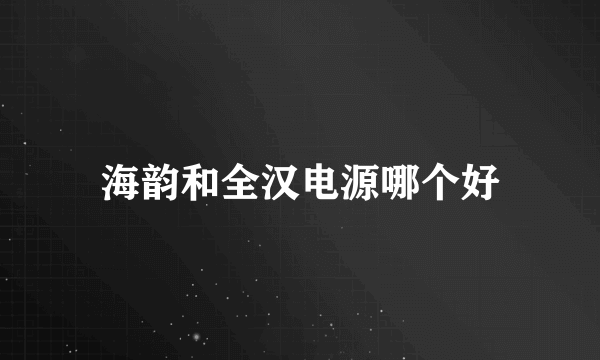 海韵和全汉电源哪个好